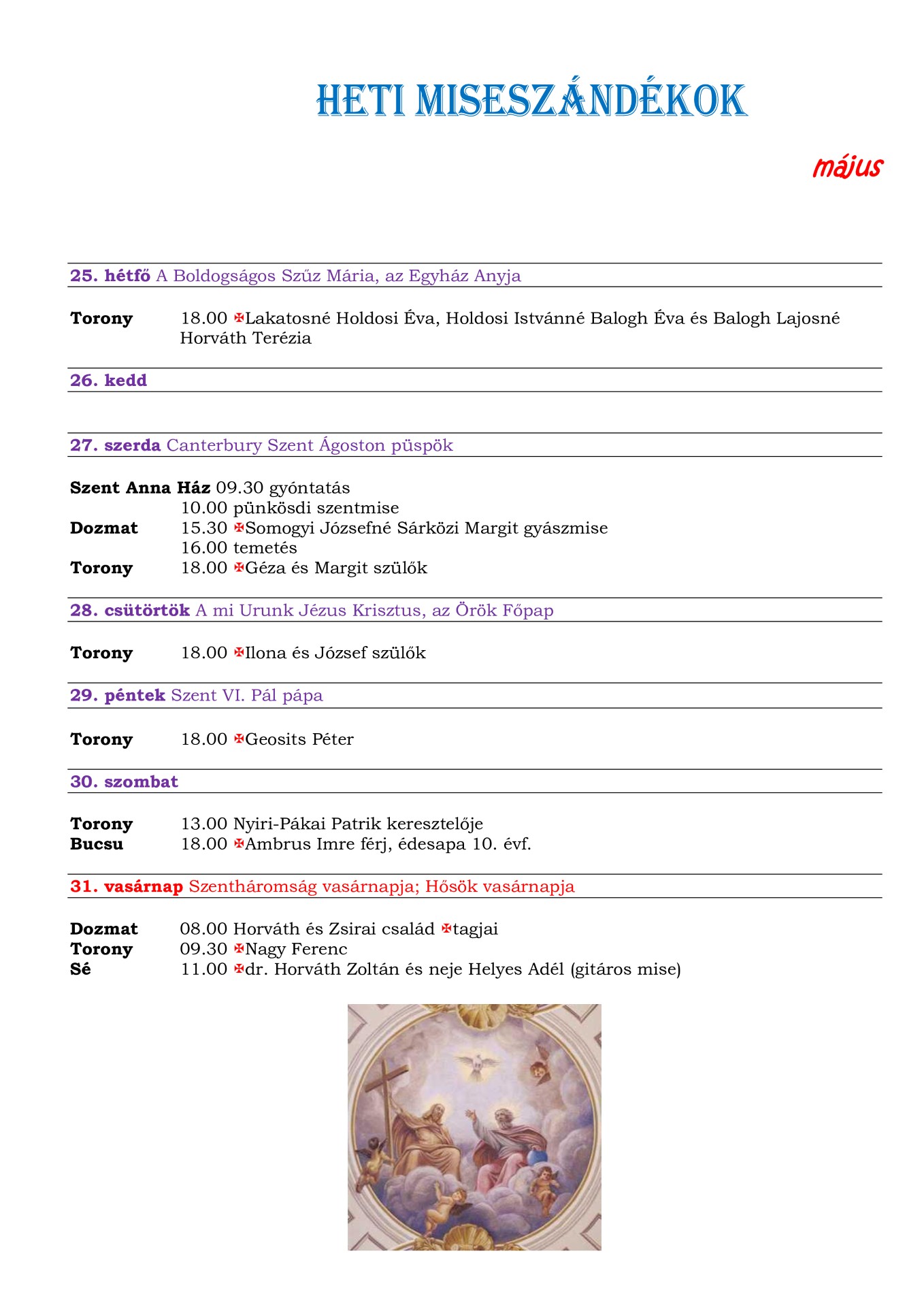 HETI MISESZÁNDÉKOK

május

25. hétfő A Boldogságos Szűz Mária, az Egyház Anyja

Torony 18.00 ✠Lakatosné Holdosi Éva, Holdosi Istvánné Balogh Éva és Balogh Lajosné Horváth Terézia

26. kedd

27. szerda Canterbury Szent Ágoston püspök

Szent Anna Ház 09.30 gyóntatás
10.00 pünkösdi szentmise
Dozmat 15.30 ✠Somogyi Józsefné Sárközi Margit gyászmise
16.00 temetés
Torony 18.00 ✠Géza és Margit szülők

28. csütörtök A mi Urunk Jézus Krisztus, az Örök Főpap

Torony 18.00 ✠Ilona és József szülők

29. péntek Szent VI. Pál pápa

Torony 18.00 ✠Geosits Péter

30. szombat

Torony 13.00 Nyiri-Pákai Patrik keresztelője
Bucsu 18.00 ✠Ambrus Imre férj, édesapa 10. évf.

31. vasárnap Szentháromság vasárnapja; Hősök vasárnapja

Dozmat 08.00 Horváth és Zsirai család ✠tagjai
Torony 09.30 ✠Nagy Ferenc
Sé 11.00 ✠dr. Horváth Zoltán és neje Helyes Adél (gitáros mise)